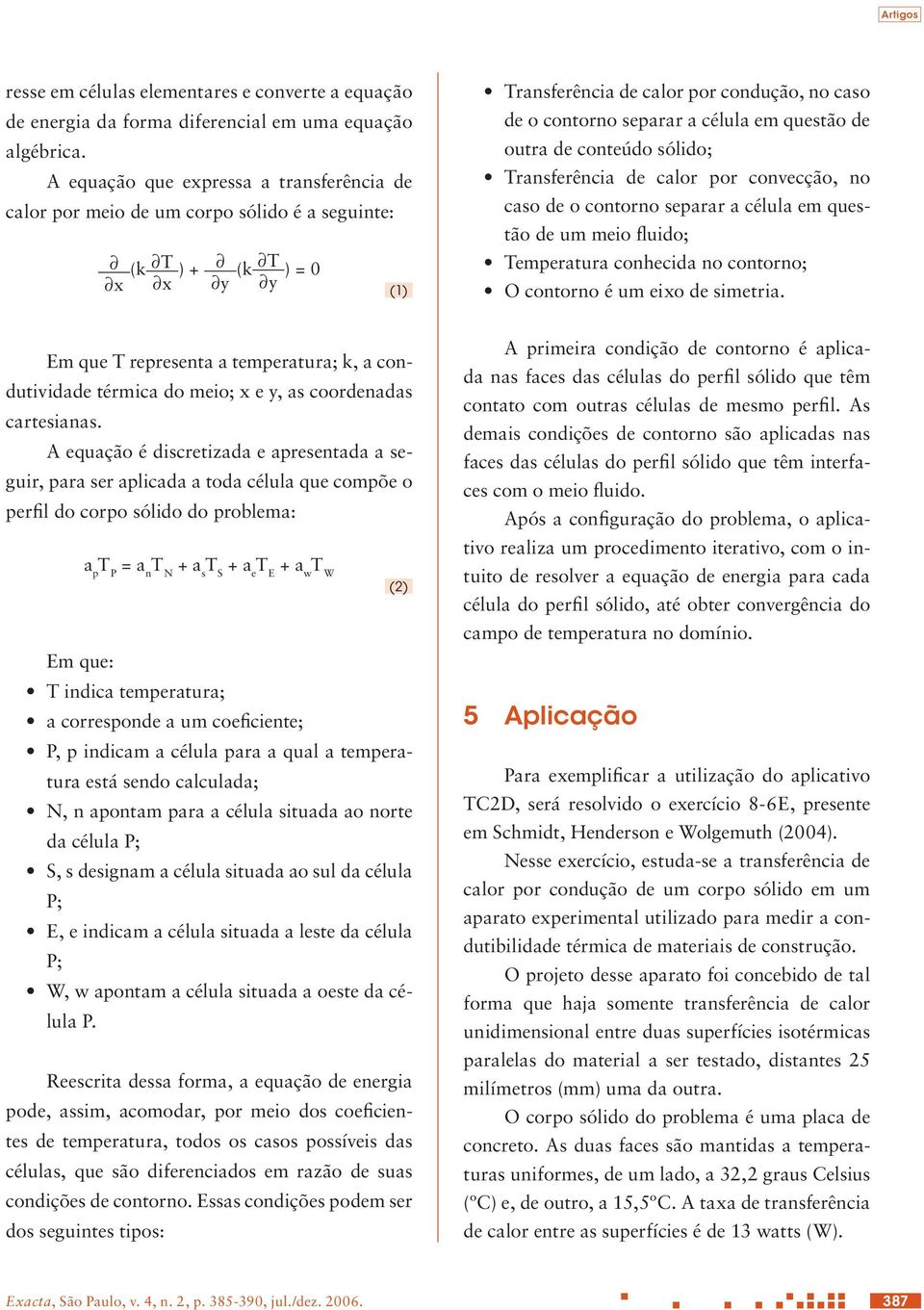 Artigos

resse em células elementares e converte a equação de energia da forma diferencial em uma equação algébrica.

A equação que expressa a transferência de calor por meio de um corpo sólido é a seguinte:

$\frac{\partial}{\partial x}(k\frac{\partial T}{\partial x}) + \frac{\partial}{\partial y}(k\frac{\partial T}{\partial y}) = 0$ (1)

Em que T representa a temperatura; k, a condutividade térmica do meio; x e y, as coordenadas cartesianas.

A equação é discretizada e apresentada a seguir, para ser aplicada a toda célula que compõe o perfil do corpo sólido do problema:

$a_p T_P = a_n T_N + a_s T_S + a_e T_E + a_w T_W$ (2)

Em que:

• T indica temperatura;
• a corresponde a um coeficiente;
• P, p indicam a célula para a qual a temperatura está sendo calculada;
• N, n apontam para a célula situada ao norte da célula P;
• S, s designam a célula situada ao sul da célula P;
• E, e indicam a célula situada a leste da célula P;
• W, w apontam a célula situada a oeste da célula P.

Reescrita dessa forma, a equação de energia pode, assim, acomodar, por meio dos coeficientes de temperatura, todos os casos possíveis das células, que são diferenciados em razão de suas condições de contorno. Essas condições podem ser dos seguintes tipos:

• Transferência de calor por condução, no caso de o contorno separar a célula em questão de outra de conteúdo sólido;
• Transferência de calor por convecção, no caso de o contorno separar a célula em questão de um meio fluido;
• Temperatura conhecida no contorno;
• O contorno é um eixo de simetria.

A primeira condição de contorno é aplicada nas faces das células do perfil sólido que têm contato com outras células de mesmo perfil. As demais condições de contorno são aplicadas nas faces das células do perfil sólido que têm interfaces com o meio fluido.

Após a configuração do problema, o aplicativo realiza um procedimento iterativo, com o intuito de resolver a equação de energia para cada célula do perfil sólido, até obter convergência do campo de temperatura no domínio.

5 Aplicação

Para exemplificar a utilização do aplicativo TC2D, será resolvido o exercício 8-6E, presente em Schmidt, Henderson e Wolgemuth (2004).

Nesse exercício, estuda-se a transferência de calor por condução de um corpo sólido em um aparato experimental utilizado para medir a condutibilidade térmica de materiais de construção.

O projeto desse aparato foi concebido de tal forma que haja somente transferência de calor unidimensional entre duas superfícies isotérmicas paralelas do material a ser testado, distantes 25 milímetros (mm) uma da outra.

O corpo sólido do problema é uma placa de concreto. As duas faces são mantidas a temperaturas uniformes, de um lado, a 32,2 graus Celsius (ºC) e, de outro, a 15,5ºC. A taxa de transferência de calor entre as superfícies é de 13 watts (W).

Exacta, São Paulo, v. 4, n. 2, p. 385-390, jul./dez. 2006.

387